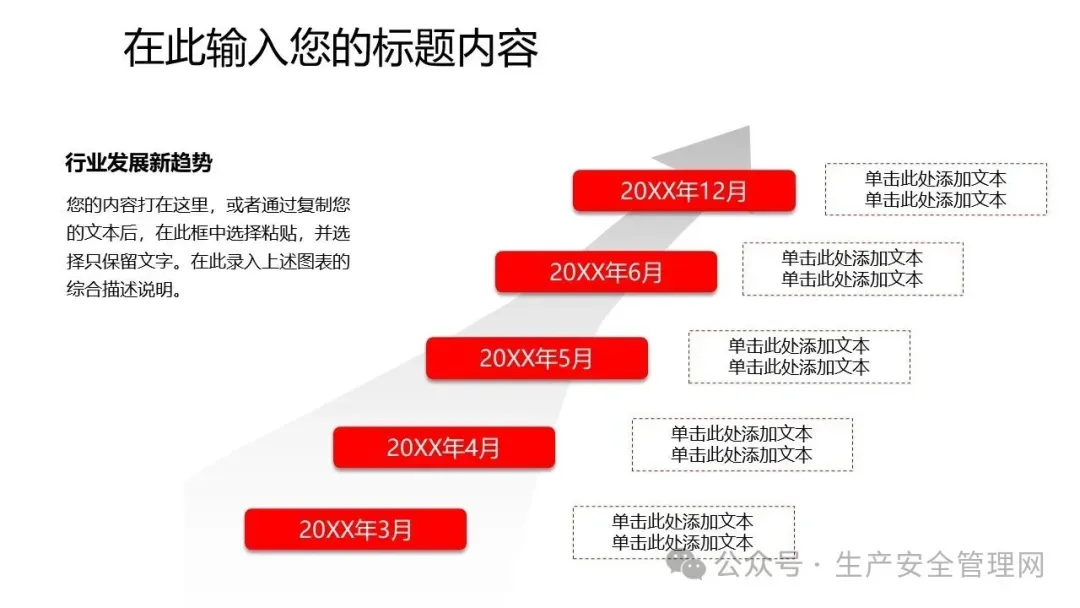 在此输入您的标题内容

行业发展新趋势

您的内容打在这里，或者通过复制您的文本后，在此框中选择粘贴，并选择只保留文字。在此录入上述图表的综合描述说明。

20XX年12月

单击此处添加文本
单击此处添加文本

20XX年6月

单击此处添加文本
单击此处添加文本

20XX年5月

单击此处添加文本
单击此处添加文本

20XX年4月

单击此处添加文本
单击此处添加文本

20XX年3月

单击此处添加文本
单击此处添加文本

公众号 · 生产安全管理网